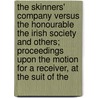 the skinners' company versus the honourable the irish society and others; proceedings upon the motion for a receiver, at the suit of the